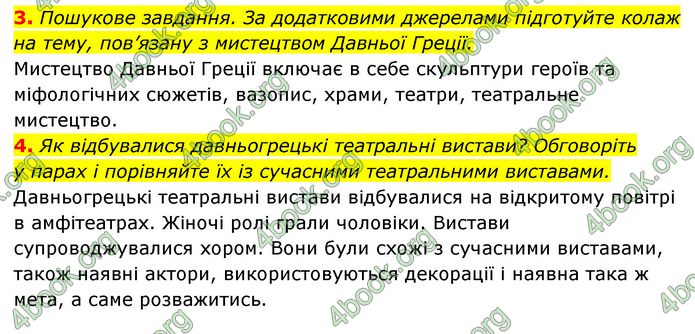 3. Пошукове завдання. За додатковими джерелами підготуйте колаж на тему, пов'язану з мистецтвом Давньої Греції.
Мистецтво Давньої Греції включає в себе скульптури героїв та міфологічних сюжетів, вазопис, храми, театри, театральне мистецтво.
4. Як відбувалися давньогрецькі театральні вистави? Обговоріть у парах і порівняйте їх із сучасними театральними виставами.
Давньогрецькі театральні вистави відбувалися на відкритому повітрі в амфітеатрах. Жіночі ролі грали чоловіки. Вистави супроводжувалися хором. Вони були схожі з сучасними виставами, також наявні актори, використовуються декорації і наявна така ж мета, а саме розважитись.

4book.org